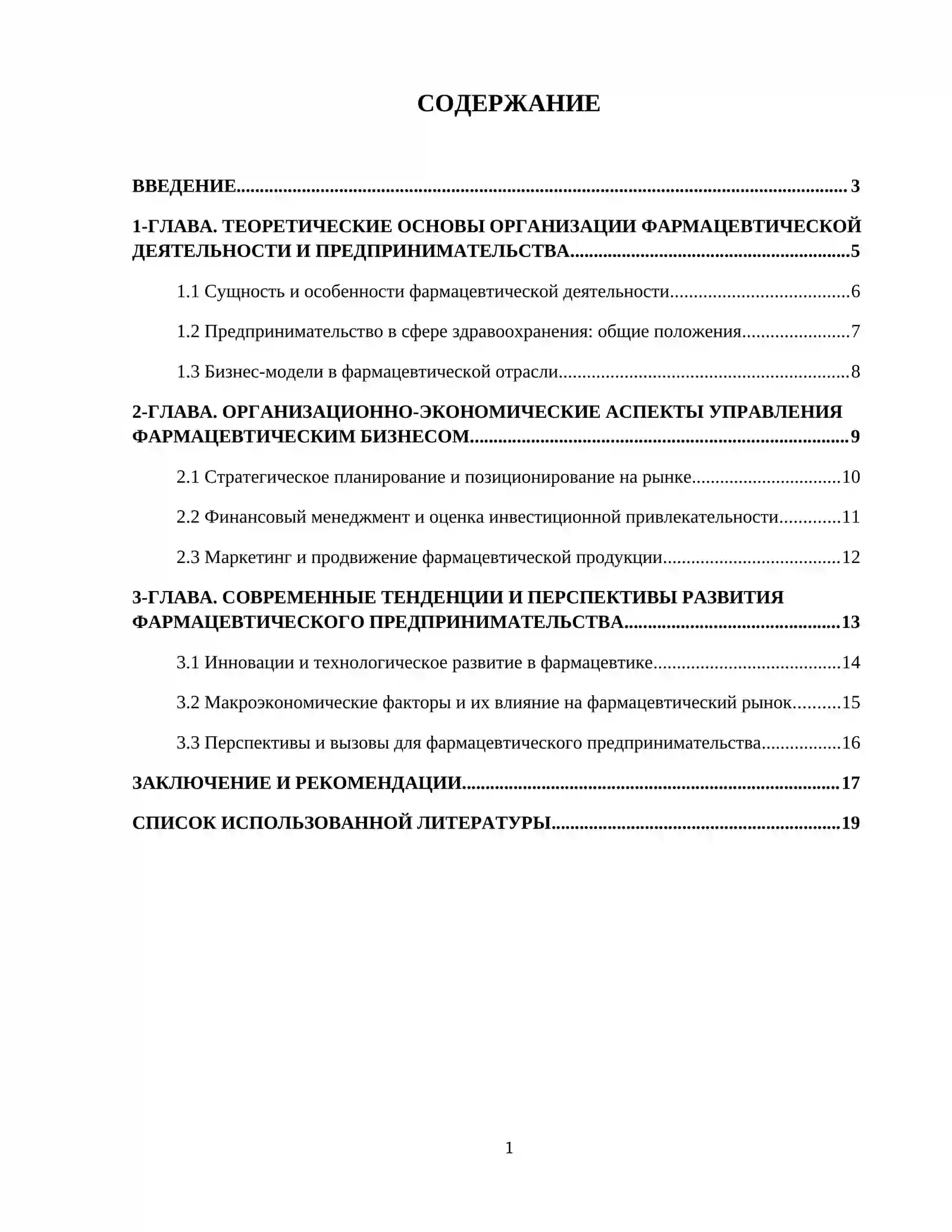 СОДЕРЖАНИЕ

ВВЕДЕНИЕ 3

1-ГЛАВА. ТЕОРЕТИЧЕСКИЕ ОСНОВЫ ОРГАНИЗАЦИИ ФАРМАЦЕВТИЧЕСКОЙ ДЕЯТЕЛЬНОСТИ И ПРЕДПРИНИМАТЕЛЬСТВА 5

1.1 Сущность и особенности фармацевтической деятельности 6

1.2 Предпринимательство в сфере здравоохранения: общие положения 7

1.3 Бизнес-модели в фармацевтической отрасли 8

2-ГЛАВА. ОРГАНИЗАЦИОННО-ЭКОНОМИЧЕСКИЕ АСПЕКТЫ УПРАВЛЕНИЯ ФАРМАЦЕВТИЧЕСКИМ БИЗНЕСОМ 9

2.1 Стратегическое планирование и позиционирование на рынке 10

2.2 Финансовый менеджмент и оценка инвестиционной привлекательности 11

2.3 Маркетинг и продвижение фармацевтической продукции 12

3-ГЛАВА. СОВРЕМЕННЫЕ ТЕНДЕНЦИИ И ПЕРСПЕКТИВЫ РАЗВИТИЯ ФАРМАЦЕВТИЧЕСКОГО ПРЕДПРИНИМАТЕЛЬСТВА 13

3.1 Инновации и технологическое развитие в фармацевтике 14

3.2 Макроэкономические факторы и их влияние на фармацевтический рынок 15

3.3 Перспективы и вызовы для фармацевтического предпринимательства 16

ЗАКЛЮЧЕНИЕ И РЕКОМЕНДАЦИИ 17

СПИСОК ИСПОЛЬЗОВАННОЙ ЛИТЕРАТУРЫ 19

1